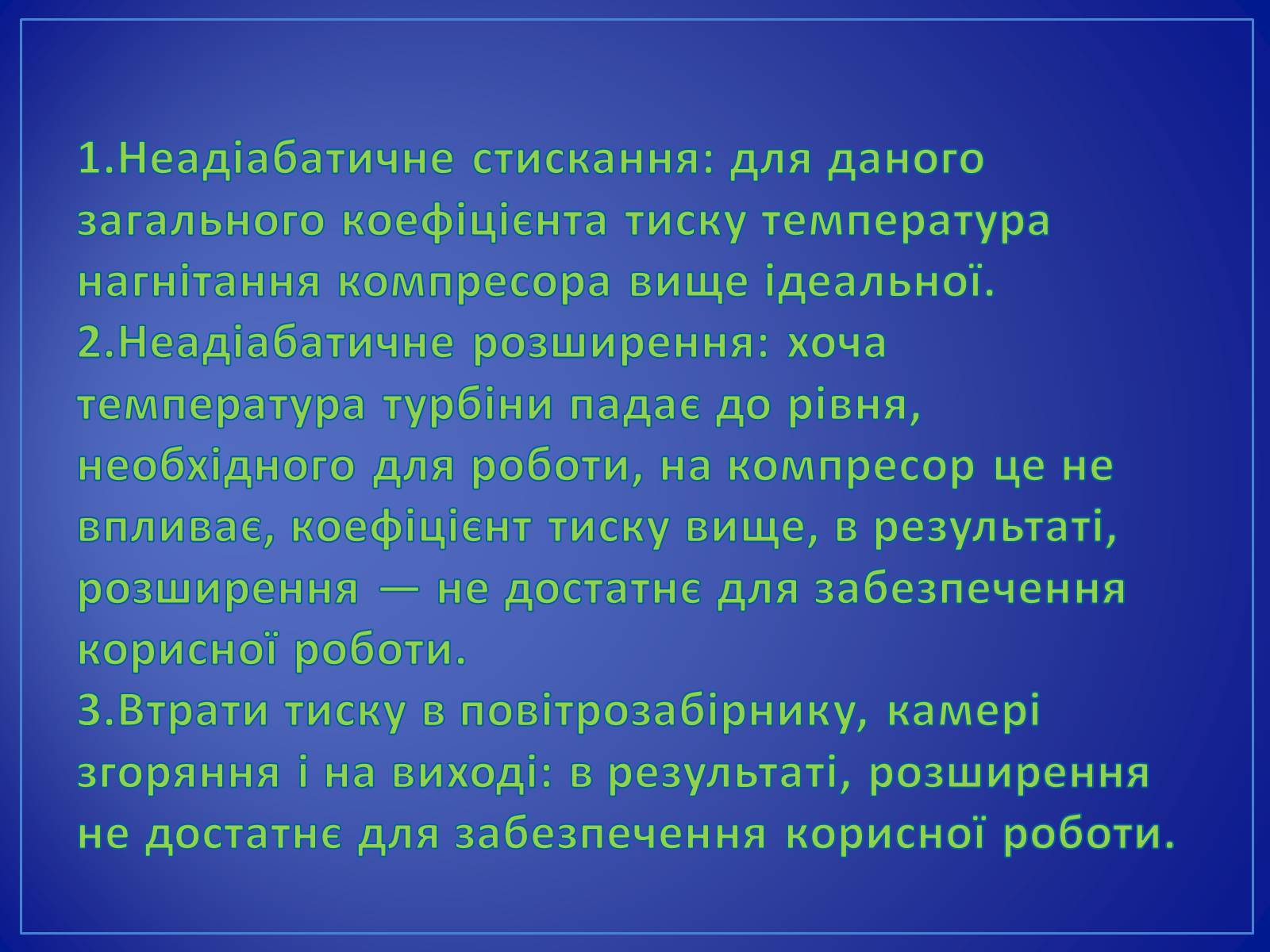 1.Неадіабатичне стискання: для даного загального коефіцієнта тиску температура нагнітання компресора вище ідеальної.
2.Неадіабатичне розширення: хоча температура турбіни падає до рівня, необхідного для роботи, на компресор це не впливає, коефіцієнт тиску вище, в результаті, розширення — не достатнє для забезпечення корисної роботи.
3.Втрати тиску в повітрозабірнику, камері згоряння і на виході: в результаті, розширення не достатнє для забезпечення корисної роботи.